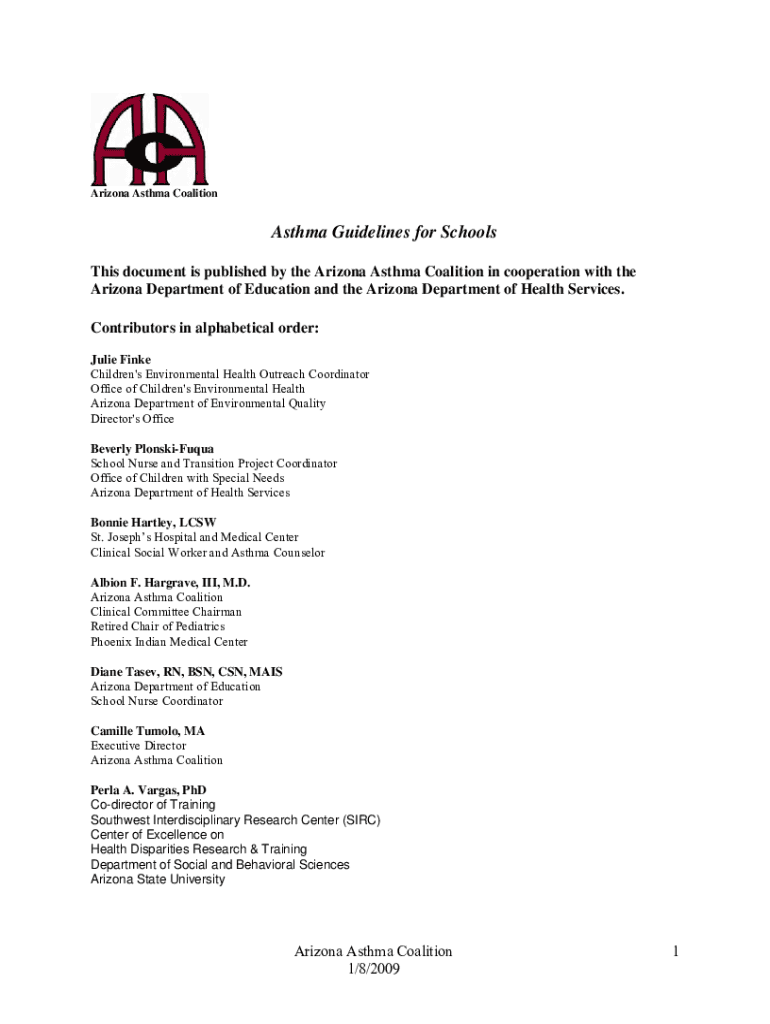 Arizona Asthma Coalition

Asthma Guidelines for Schools

This document is published by the Arizona Asthma Coalition in cooperation with the Arizona Department of Education and the Arizona Department of Health Services.

Contributors in alphabetical order:

Julie Finke
Children's Environmental Health Outreach Coordinator
Office of Children's Environmental Health
Arizona Department of Environmental Quality
Director's Office

Beverly Plonski-Fuqua
School Nurse and Transition Project Coordinator
Office of Children with Special Needs
Arizona Department of Health Services

Bonnie Hartley, LCSW
St. Joseph's Hospital and Medical Center
Clinical Social Worker and Asthma Counselor

Albion F. Hargrave, III, M.D.
Arizona Asthma Coalition
Clinical Committee Chairman
Retired Chair of Pediatrics
Phoenix Indian Medical Center

Diane Tasev, RN, BSN, CSN, MAIS
Arizona Department of Education
School Nurse Coordinator

Camille Tumolo, MA
Executive Director
Arizona Asthma Coalition

Perla A. Vargas, PhD
Co-director of Training
Southwest Interdisciplinary Research Center (SIRC)
Center of Excellence on
Health Disparities Research & Training
Department of Social and Behavioral Sciences
Arizona State University

Arizona Asthma Coalition
1/8/2009

1